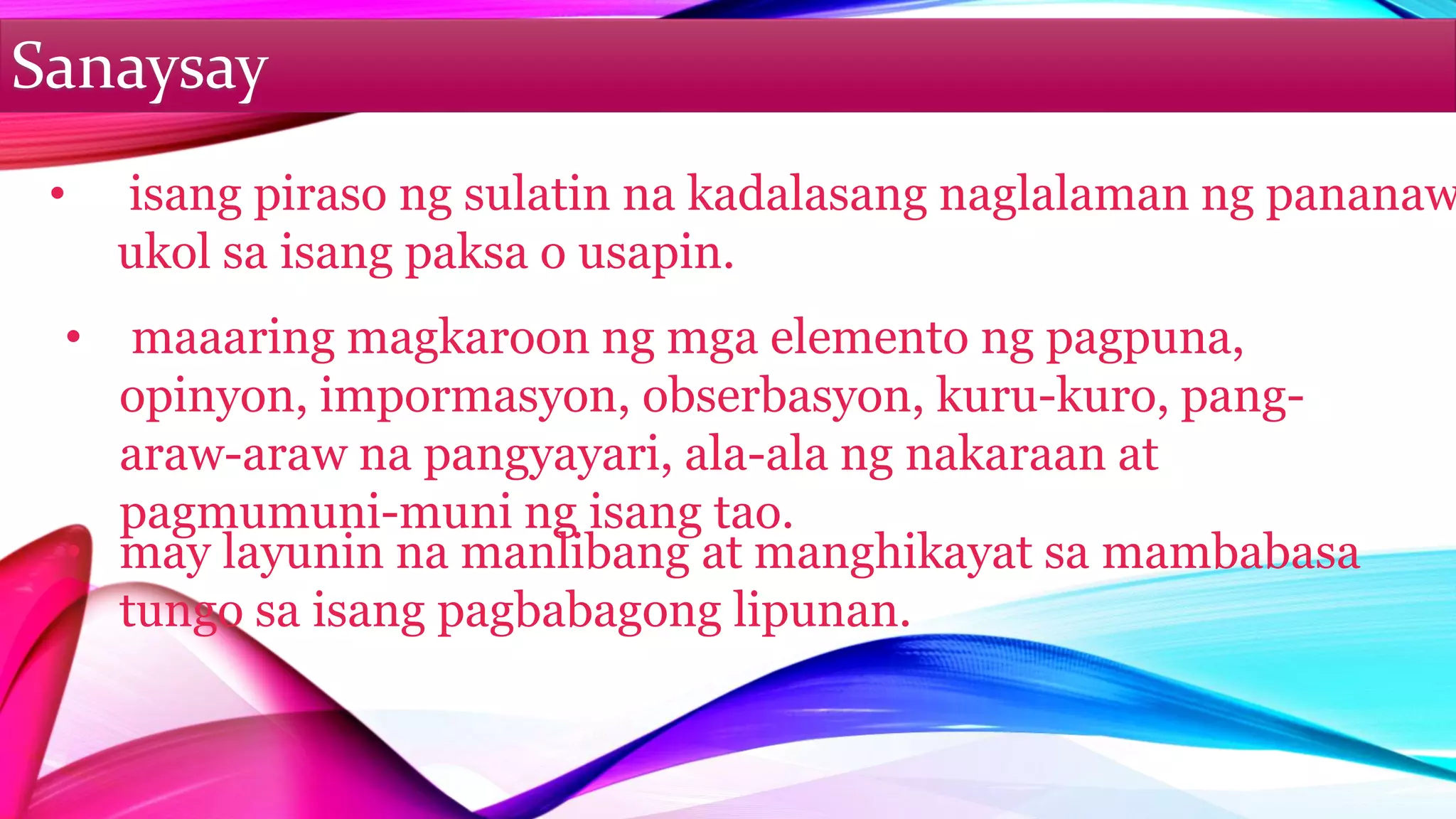 Sanaysay

• isang piraso ng sulatin na kadalasang naglalaman ng pananaw ukol sa isang paksa o usapin.

• maaaring magkaroon ng mga elemento ng pagpuna, opinyon, impormasyon, obserbasyon, kuru-kuro, pang-araw-araw na pangyayari, ala-ala ng nakaraan at pagmumuni-muni ng isang tao.
may layunin na manlibang at manghikayat sa mambabasa tungo sa isang pagbabagong lipunan.